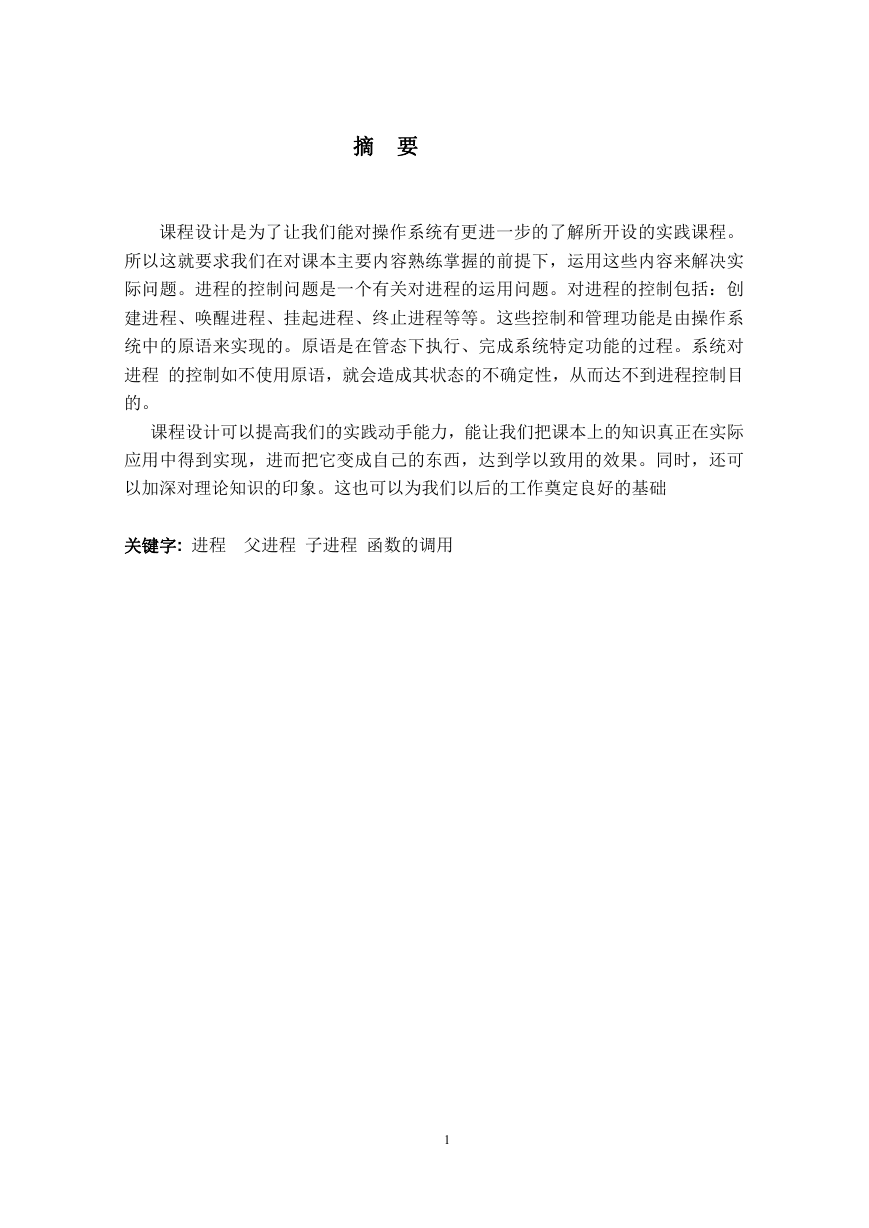 摘 要

课程设计是为了让我们能对操作系统有更进一步的了解所开设的实践课程。所以这就要求我们在对课本主要内容熟练掌握的前提下，运用这些内容来解决实际问题。进程的控制问题是一个有关对进程的运用问题。对进程的控制包括：创建进程、唤醒进程、挂起进程、终止进程等等。这些控制和管理功能是由操作系统中的原语来实现的。原语是在管态下执行、完成系统特定功能的过程。系统对进程 的控制如不使用原语，就会造成其状态的不确定性，从而达不到进程控制目的。

课程设计可以提高我们的实践动手能力，能让我们把课本上的知识真正在实际应用中得到实现，进而把它变成自己的东西，达到学以致用的效果。同时，还可以加深对理论知识的印象。这也可以为我们以后的工作奠定良好的基础

关键字: 进程 父进程 子进程 函数的调用

1